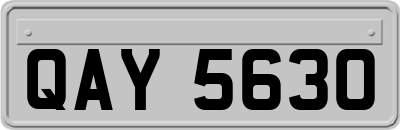 QAY 5630